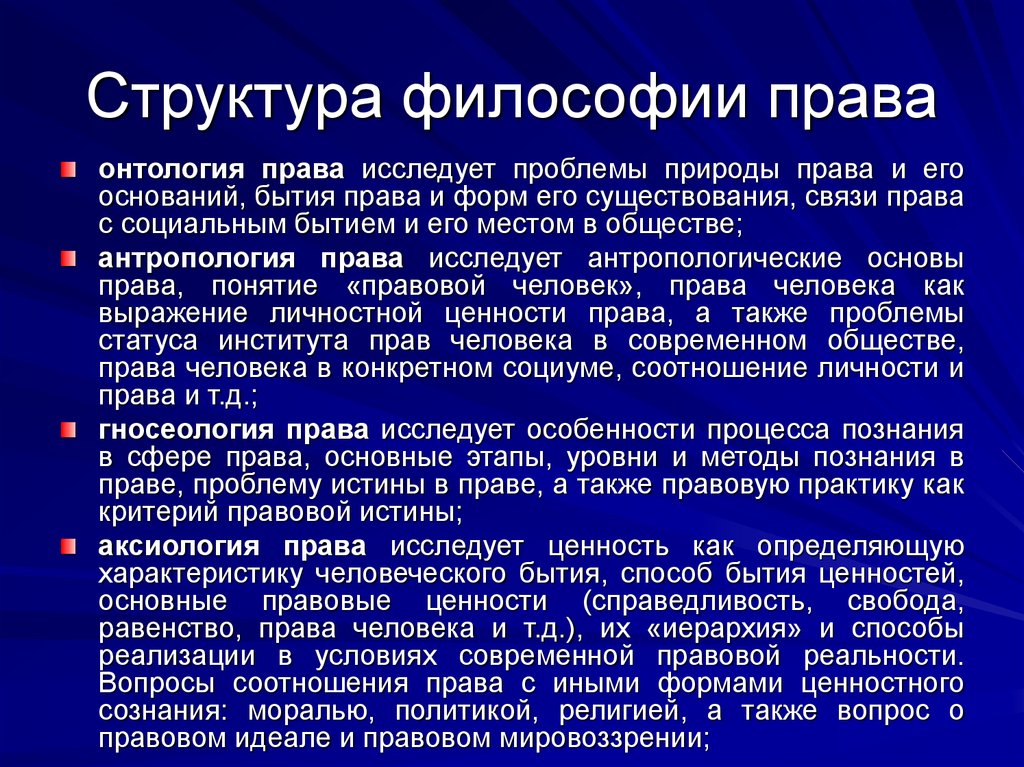 Структура философии права

онтология права исследует проблемы природы права и его оснований, бытия права и форм его существования, связи права с социальным бытием и его местом в обществе;

антропология права исследует антропологические основы права, понятие «правовой человек», права человека как выражение личностной ценности права, а также проблемы статуса института прав человека в современном обществе, права человека в конкретном социуме, соотношение личности и права и т.д.;

гносеология права исследует особенности процесса познания в сфере права, основные этапы, уровни и методы познания в праве, проблему истины в праве, а также правовую практику как критерий правовой истины;

аксиология права исследует ценность как определяющую характеристику человеческого бытия, способ бытия ценностей, основные правовые ценности (справедливость, свобода, равенство, права человека и т.д.), их «иерархия» и способы реализации в условиях современной правовой реальности. Вопросы соотношения права с иными формами ценностного сознания: моралью, политикой, религией, а также вопрос о правовом идеале и правовом мировоззрении;